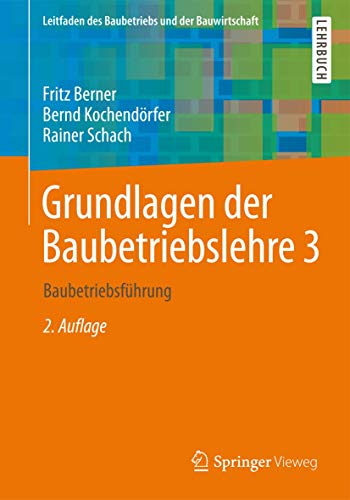 Leitfaden des Baubetriebs und der Bauwirtschaft

LEHRBUCH

Fritz Berner
Bernd Kochendörfer
Rainer Schach

Grundlagen der Baubetriebslehre 3

Baubetriebsführung

2. Auflage

Springer Vieweg